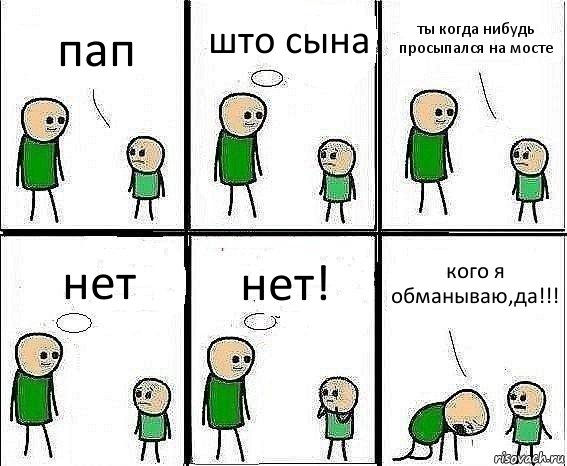 пап

што сына

ты когда нибудь просыпался на мосте

нет

нет!

кого я обманываю,да!!!

risovach.ru